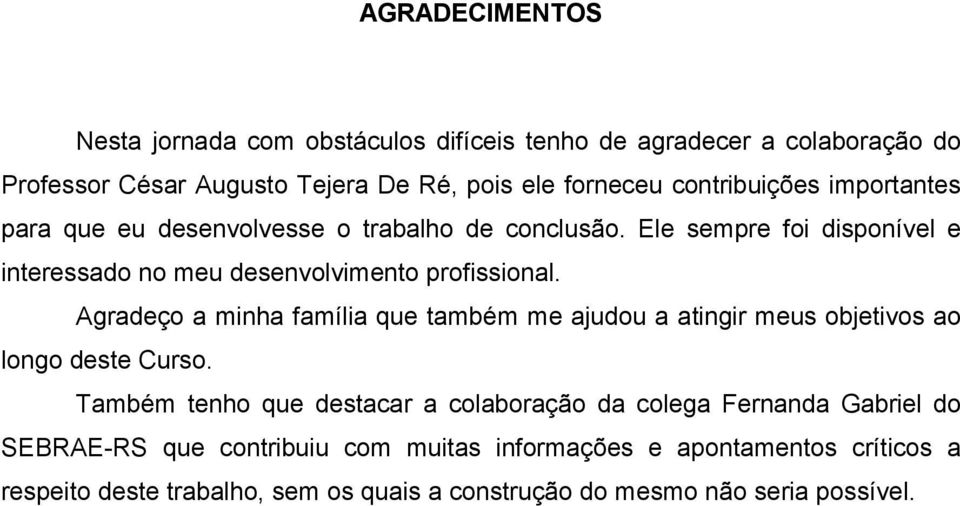 AGRADECIMENTOS

Nesta jornada com obstáculos difíceis tenho de agradecer a colaboração do Professor César Augusto Tejera De Ré, pois ele forneceu contribuições importantes para que eu desenvolvesse o trabalho de conclusão. Ele sempre foi disponível e interessado no meu desenvolvimento profissional.

Agradeço a minha família que também me ajudou a atingir meus objetivos ao longo deste Curso.

Também tenho que destacar a colaboração da colega Fernanda Gabriel do SEBRAE-RS que contribuiu com muitas informações e apontamentos críticos a respeito deste trabalho, sem os quais a construção do mesmo não seria possível.